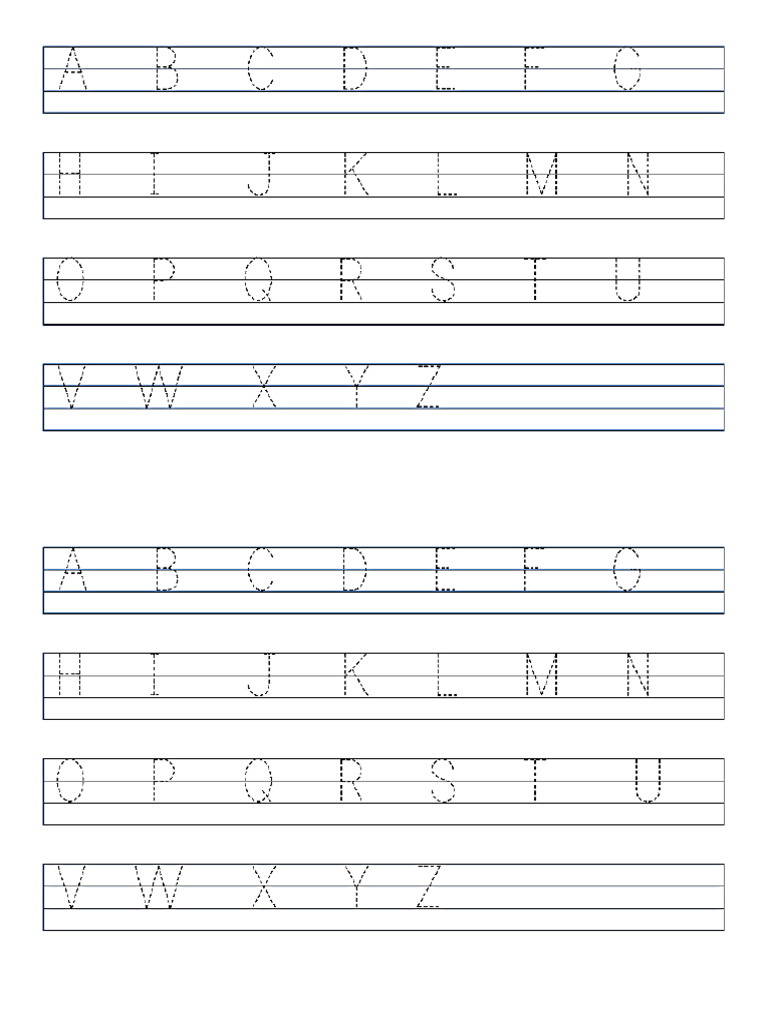 A B C D E F G

H I J K L M N

O P Q R S T U

V W X Y Z

A B C D E F G

H I J K L M N

O P Q R S T U

V W X Y Z